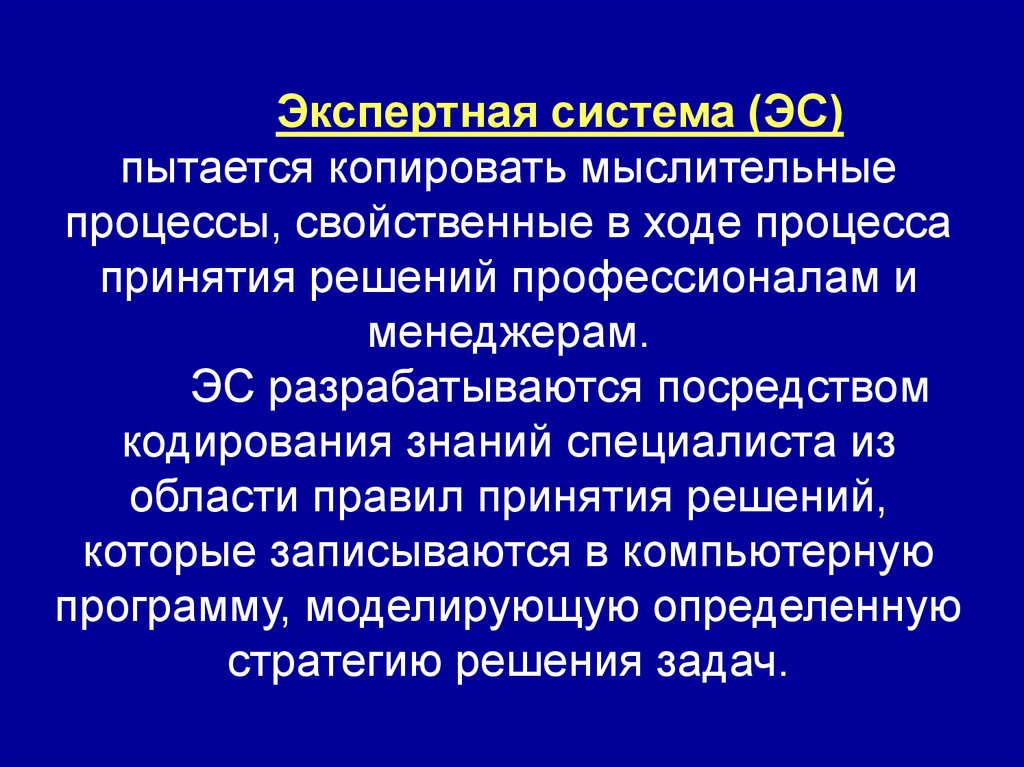 Экспертная система (ЭС) пытается копировать мыслительные процессы, свойственные в ходе процесса принятия решений профессионалам и менеджерам.

ЭС разрабатываются посредством кодирования знаний специалиста из области правил принятия решений, которые записываются в компьютерную программу, моделирующую определенную стратегию решения задач.